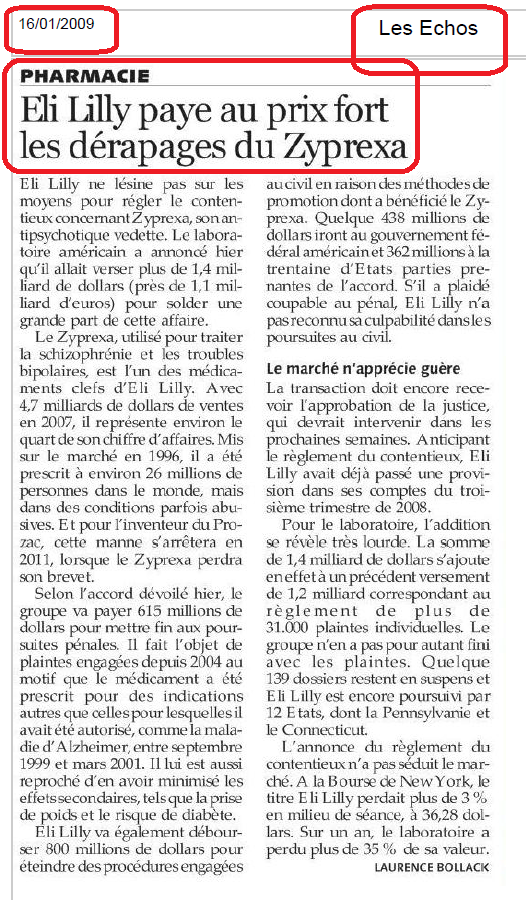 16/01/2009

Les Echos

PHARMACIE

Eli Lilly paye au prix fort les dérapages du Zyprexa

Eli Lilly ne lésine pas sur les moyens pour régler le contentieux concernant Zyprexa, son antipsychotique vedette. Le laboratoire américain a annoncé hier qu'il allait verser plus de 1,4 milliard de dollars (près de 1,1 milliard d'euros) pour solder une grande part de cette affaire.

Le Zyprexa, utilisé pour traiter la schizophrénie et les troubles bipolaires, est l'un des médicaments clefs d'Eli Lilly. Avec 4,7 milliards de dollars de ventes en 2007, il représente environ le quart de son chiffre d'affaires. Mis sur le marché en 1996, il a été prescrit à environ 26 millions de personnes dans le monde, mais dans des conditions parfois abusives. Et pour l'inventeur du Prozac, cette manne s'arrêtera en 2011, lorsque le Zyprexa perdra son brevet.

Selon l'accord dévoilé hier, le groupe va payer 615 millions de dollars pour mettre fin aux poursuites pénales. Il fait l'objet de plaintes engagées depuis 2004 au motif que le médicament a été prescrit pour des indications autres que celles pour lesquelles il avait été autorisé, comme la maladie d'Alzheimer, entre septembre 1999 et mars 2001. Il lui est aussi reproché d'en avoir minimisé les effets secondaires, tels que la prise de poids et le risque de diabète.

Eli Lilly va également débourser 800 millions de dollars pour éteindre des procédures engagées au civil en raison des méthodes de promotion dont a bénéficié le Zyprexa. Quelque 438 millions de dollars iront au gouvernement fédéral américain et 362 millions à la trentaine d'Etats parties prenantes de l'accord. S'il a plaidé coupable au pénal, Eli Lilly n'a pas reconnu sa culpabilité dans les poursuites au civil.

Le marché n'apprécie guère

La transaction doit encore recevoir l'approbation de la justice, qui devrait intervenir dans les prochaines semaines. Anticipant le règlement du contentieux, Eli Lilly avait déjà passé une provision dans ses comptes du troisième trimestre de 2008.

Pour le laboratoire, l'addition se révèle très lourde. La somme de 1,4 milliard de dollars s'ajoute en effet à un précédent versement de 1,2 milliard correspondant au règlement de plus de 31.000 plaintes individuelles. Le groupe n'en a pas pour autant fini avec les plaintes. Quelque 139 dossiers restent en suspens et Eli Lilly est encore poursuivi par 12 Etats, dont la Pennsylvanie et le Connecticut.

L'annonce du règlement du contentieux n'a pas séduit le marché. A la Bourse de New York, le titre Eli Lilly perdait plus de 3 % en milieu de séance, à 36,28 dollars. Sur un an, le laboratoire a perdu plus de 35 % de sa valeur.

LAURENCE BOLLACK